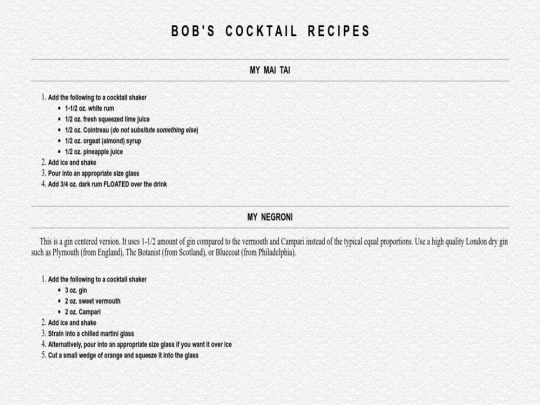 BOB'S COCKTAIL RECIPES

MY MAI TAI

1. Add the following to a cocktail shaker
• 1-1/2 oz. white rum
• 1/2 oz. fresh squeezed lime juice
• 1/2 oz. Cointreau (do not subsitute something else)
• 1/2 oz. orgeat (almond) syrup
• 1/2 oz. pineapple juice
2. Add ice and shake
3. Pour into an appropriate size glass
4. Add 3/4 oz. dark rum FLOATED over the drink

MY NEGRONI

This is a gin centered version. It uses 1-1/2 amount of gin compared to the vermouth and Campari instead of the typical equal proportions. Use a high quality London dry gin such as Plymouth (from England), The Botanist (from Scotland), or Bluecoat (from Philadelphia).

1. Add the following to a cocktail shaker
• 3 oz. gin
• 2 oz. sweet vermouth
• 2 oz. Campari
2. Add ice and shake
3. Strain into a chilled martini glass
4. Alternatively, pour into an appropriate size glass if you want it over ice
5. Cut a small wedge of orange and squeeze it into the glass